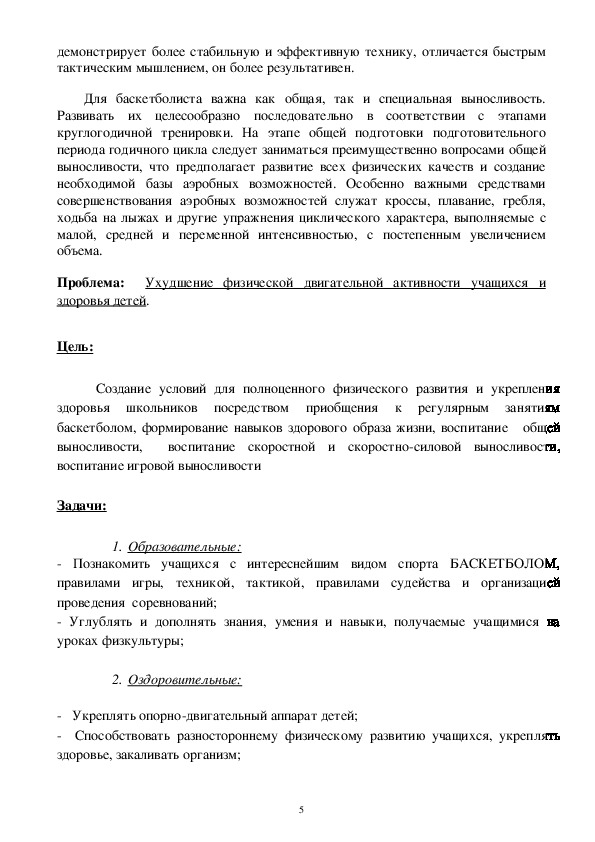 демонстрирует более стабильную и эффективную технику, отличается быстрым тактическим мышлением, он более результативен.

Для баскетболиста важна как общая, так и специальная выносливость. Развивать их целесообразно последовательно в соответствии с этапами круглогодичной тренировки. На этапе общей подготовки подготовительного периода годичного цикла следует заниматься преимущественно вопросами общей выносливости, что предполагает развитие всех физических качеств и создание необходимой базы аэробных возможностей. Особенно важными средствами совершенствования аэробных возможностей служат кроссы, плавание, гребля, ходьба на лыжах и другие упражнения циклического характера, выполняемые с малой, средней и переменной интенсивностью, с постепенным увеличением объема.

Проблема: Ухудшение физической двигательной активности учащихся и здоровья детей.

Цель:

Создание условий для полноценного физического развития и укрепления здоровья школьников посредством приобщения к регулярным занятиям баскетболом, формирование навыков здорового образа жизни, воспитание общей выносливости, воспитание скоростной и скоростно-силовой выносливости, воспитание игровой выносливости

Задачи:

1. Образовательные:
- Познакомить учащихся с интереснейшим видом спорта БАСКЕТБОЛОМ, правилами игры, техникой, тактикой, правилами судейства и организацией проведения соревнований;
- Углублять и дополнять знания, умения и навыки, получаемые учащимися на уроках физкультуры;

2. Оздоровительные:

- Укреплять опорно-двигательный аппарат детей;
- Способствовать разностороннему физическому развитию учащихся, укреплять здоровье, закаливать организм;

5